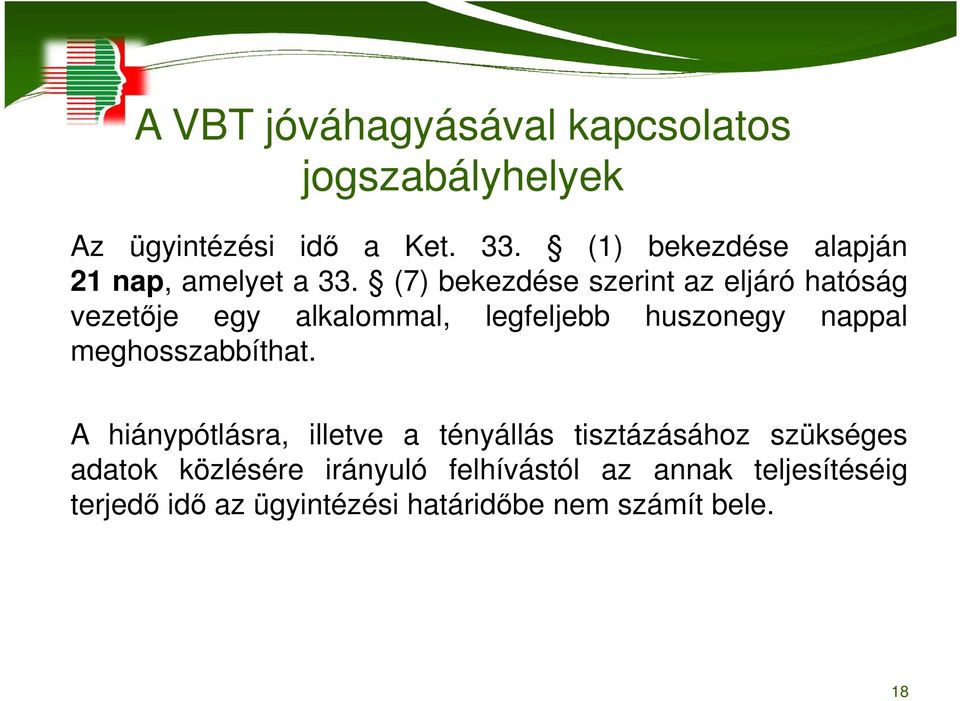 A VBT jóváhagyásával kapcsolatos jogszabályhelyek

Az ügyintézési idő a Ket. 33. § (1) bekezdése alapján 21 nap, amelyet a 33. § (7) bekezdése szerint az eljáró hatóság vezetője egy alkalommal, legfeljebb huszonegy nappal meghosszabbíthat.

A hiánypótlásra, illetve a tényállás tisztázásához szükséges adatok közlésére irányuló felhívástól az annak teljesítéséig terjedő idő az ügyintézési határidőbe nem számít bele.

18